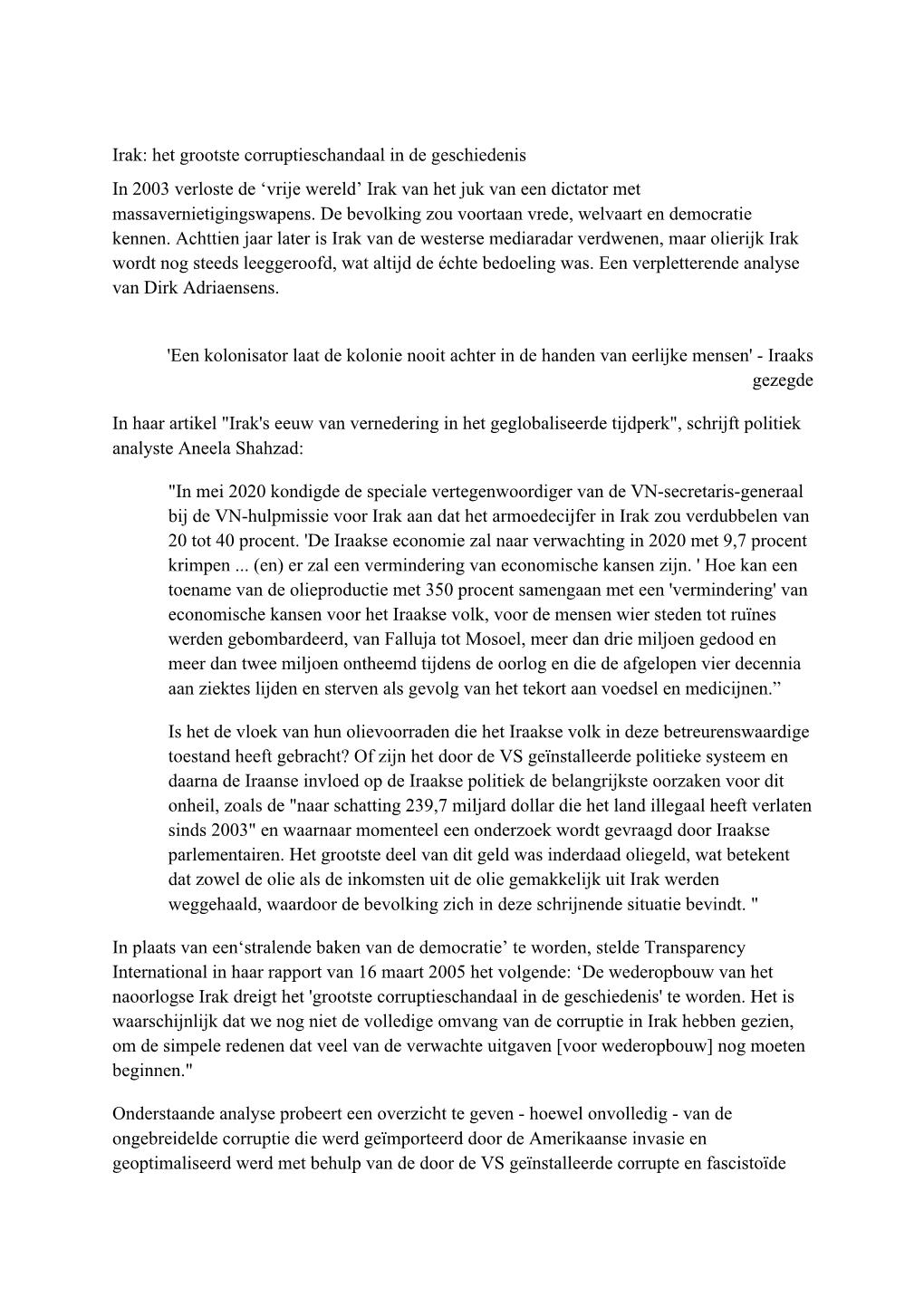 Irak: het grootste corruptieschandaal in de geschiedenis

In 2003 verloste de ‘vrije wereld’ Irak van het juk van een dictator met massavernietigingswapens. De bevolking zou voortaan vrede, welvaart en democratie kennen. Achttien jaar later is Irak van de westerse mediaradar verdwenen, maar olierijk Irak wordt nog steeds leeggeroofd, wat altijd de échte bedoeling was. Een verpletterende analyse van Dirk Adriaensens.

'Een kolonisator laat de kolonie nooit achter in de handen van eerlijke mensen' - Iraaks gezegde

In haar artikel "Irak's eeuw van vernedering in het geglobaliseerde tijdperk", schrijft politiek analyste Aneela Shahzad:

"In mei 2020 kondigde de speciale vertegenwoordiger van de VN-secretaris-generaal bij de VN-hulpmissie voor Irak aan dat het armoedecijfer in Irak zou verdubbelen van 20 tot 40 procent. 'De Iraakse economie zal naar verwachting in 2020 met 9,7 procent krimpen ... (en) er zal een vermindering van economische kansen zijn. ' Hoe kan een toename van de olieproductie met 350 procent samengaan met een 'vermindering' van economische kansen voor het Iraakse volk, voor de mensen wier steden tot ruïnes werden gebombardeerd, van Falluja tot Mosoel, meer dan drie miljoen gedood en meer dan twee miljoen ontheemd tijdens de oorlog en die de afgelopen vier decennia aan ziektes lijden en sterven als gevolg van het tekort aan voedsel en medicijnen.”

Is het de vloek van hun olievoorraden die het Iraakse volk in deze betreurenswaardige toestand heeft gebracht? Of zijn het door de VS geïnstalleerde politieke systeem en daarna de Iraanse invloed op de Iraakse politiek de belangrijkste oorzaken voor dit onheil, zoals de "naar schatting 239,7 miljard dollar die het land illegaal heeft verlaten sinds 2003" en waarnaar momenteel een onderzoek wordt gevraagd door Iraakse parlementairen. Het grootste deel van dit geld was inderdaad oliegeld, wat betekent dat zowel de olie als de inkomsten uit de olie gemakkelijk uit Irak werden weggehaald, waardoor de bevolking zich in deze schrijnende situatie bevindt. "

In plaats van een‘stralende baken van de democratie’ te worden, stelde Transparency International in haar rapport van 16 maart 2005 het volgende: ‘De wederopbouw van het naoorlogse Irak dreigt het 'grootste corruptieschandaal in de geschiedenis' te worden. Het is waarschijnlijk dat we nog niet de volledige omvang van de corruptie in Irak hebben gezien, om de simpele redenen dat veel van de verwachte uitgaven [voor wederopbouw] nog moeten beginnen."

Onderstaande analyse probeert een overzicht te geven - hoewel onvolledig - van de ongebreidelde corruptie die werd geïmporteerd door de Amerikaanse invasie en geoptimaliseerd werd met behulp van de door de VS geïnstalleerde corrupte en fascistoïde